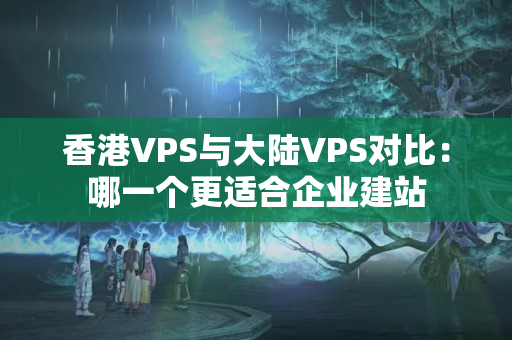 香港VPS与大陆VPS对比：哪一个更适合企业建站